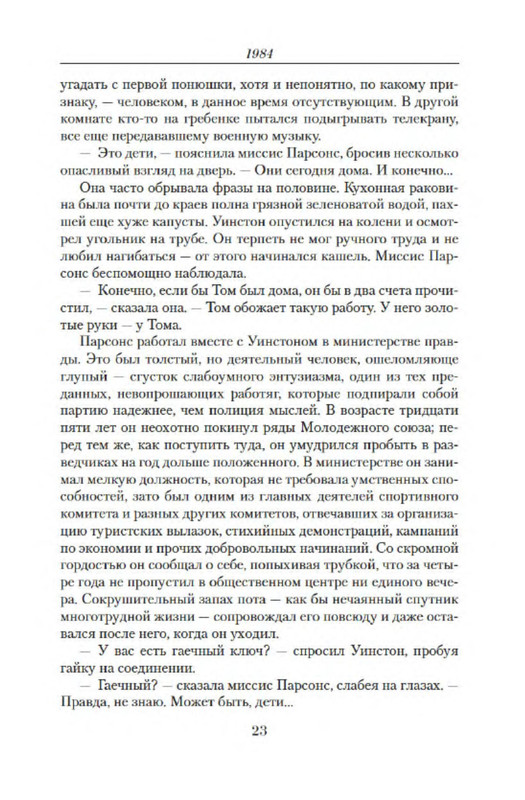 1984

угадать с первой понюшки, хотя и непонятно, по какому признаку, — человеком, в данное время отсутствующим. В другой комнате кто-то на гребенке пытался подыгрывать телекрану, все еще передававшему военную музыку.

— Это дети, — пояснила миссис Парсонс, бросив несколько опасливый взгляд на дверь. — Они сегодня дома. И конечно...

Она часто обрывала фразы на половине. Кухонная раковина была почти до краев полна грязной зеленоватой водой, пахшей еще хуже капусты. Уинстон опустился на колени и осмотрел угольник на трубе. Он терпеть не мог ручного труда и не любил нагибаться — от этого начинался кашель. Миссис Парсонс беспомощно наблюдала.

— Конечно, если бы Том был дома, он бы в два счета прочистил, — сказала она. — Том обожает такую работу. У него золотые руки — у Тома.

Парсонс работал вместе с Уинстоном в министерстве правды. Это был толстый, но деятельный человек, ошеломляюще глупый — сгусток слабоумного энтузиазма, один из тех преданных, невопрошающих работяг, которые подпирали собой партию надежнее, чем полиция мыслей. В возрасте тридцати пяти лет он неохотно покинул ряды Молодежного союза; перед тем же, как поступить туда, он умудрился пробыть в разведчиках на год дольше положенного. В министерстве он занимал мелкую должность, которая не требовала умственных способностей, зато был одним из главных деятелей спортивного комитета и разных других комитетов, отвечавших за организацию туристских вылазок, стихийных демонстраций, кампаний по экономии и прочих добровольных начинаний. Со скромной гордостью он сообщал о себе, попыхивая трубкой, что за четыре года не пропустил в общественном центре ни единого вечера. Сокрушительный запах пота — как бы нечаянный спутник многотрудной жизни — сопровождал его повсюду и даже оставался после него, когда он уходил.

— У вас есть гаечный ключ? — спросил Уинстон, пробуя гайку на соединении.

— Гаечный? — сказала миссис Парсонс, слабея на глазах. — Правда, не знаю. Может быть, дети...

23